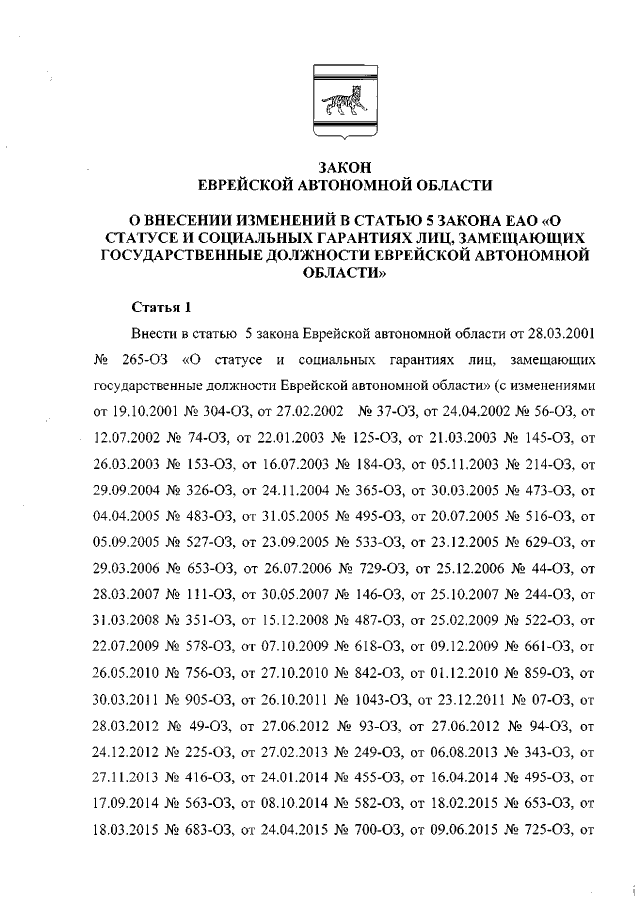 ЗАКОН
ЕВРЕЙСКОЙ АВТОНОМНОЙ ОБЛАСТИ

О ВНЕСЕНИИ ИЗМЕНЕНИЙ В СТАТЬЮ 5 ЗАКОНА ЕАО «О СТАТУСЕ И СОЦИАЛЬНЫХ ГАРАНТИЯХ ЛИЦ, ЗАМЕЩАЮЩИХ ГОСУДАРСТВЕННЫЕ ДОЛЖНОСТИ ЕВРЕЙСКОЙ АВТОНОМНОЙ ОБЛАСТИ»

Статья 1

Внести в статью 5 закона Еврейской автономной области от 28.03.2001 № 265-ОЗ «О статусе и социальных гарантиях лиц, замещающих государственные должности Еврейской автономной области» (с изменениями от 19.10.2001 № 304-ОЗ, от 27.02.2002 № 37-ОЗ, от 24.04.2002 № 56-ОЗ, от 12.07.2002 № 74-ОЗ, от 22.01.2003 № 125-ОЗ, от 21.03.2003 № 145-ОЗ, от 26.03.2003 № 153-ОЗ, от 16.07.2003 № 184-ОЗ, от 05.11.2003 № 214-ОЗ, от 29.09.2004 № 326-ОЗ, от 24.11.2004 № 365-ОЗ, от 30.03.2005 № 473-ОЗ, от 04.04.2005 № 483-ОЗ, от 31.05.2005 № 495-ОЗ, от 20.07.2005 № 516-ОЗ, от 05.09.2005 № 527-ОЗ, от 23.09.2005 № 533-ОЗ, от 23.12.2005 № 629-ОЗ, от 29.03.2006 № 653-ОЗ, от 26.07.2006 № 729-ОЗ, от 25.12.2006 № 44-ОЗ, от 28.03.2007 № 111-ОЗ, от 30.05.2007 № 146-ОЗ, от 25.10.2007 № 244-ОЗ, от 31.03.2008 № 351-ОЗ, от 15.12.2008 № 487-ОЗ, от 25.02.2009 № 522-ОЗ, от 22.07.2009 № 578-ОЗ, от 07.10.2009 № 618-ОЗ, от 09.12.2009 № 661-ОЗ, от 26.05.2010 № 756-ОЗ, от 27.10.2010 № 842-ОЗ, от 01.12.2010 № 859-ОЗ, от 30.03.2011 № 905-ОЗ, от 26.10.2011 № 1043-ОЗ, от 23.12.2011 № 07-ОЗ, от 28.03.2012 № 49-ОЗ, от 27.06.2012 № 93-ОЗ, от 27.06.2012 № 94-ОЗ, от 24.12.2012 № 225-ОЗ, от 27.02.2013 № 249-ОЗ, от 06.08.2013 № 343-ОЗ, от 27.11.2013 № 416-ОЗ, от 24.01.2014 № 455-ОЗ, от 16.04.2014 № 495-ОЗ, от 17.09.2014 № 563-ОЗ, от 08.10.2014 № 582-ОЗ, от 18.02.2015 № 653-ОЗ, от 18.03.2015 № 683-ОЗ, от 24.04.2015 № 700-ОЗ, от 09.06.2015 № 725-ОЗ, от